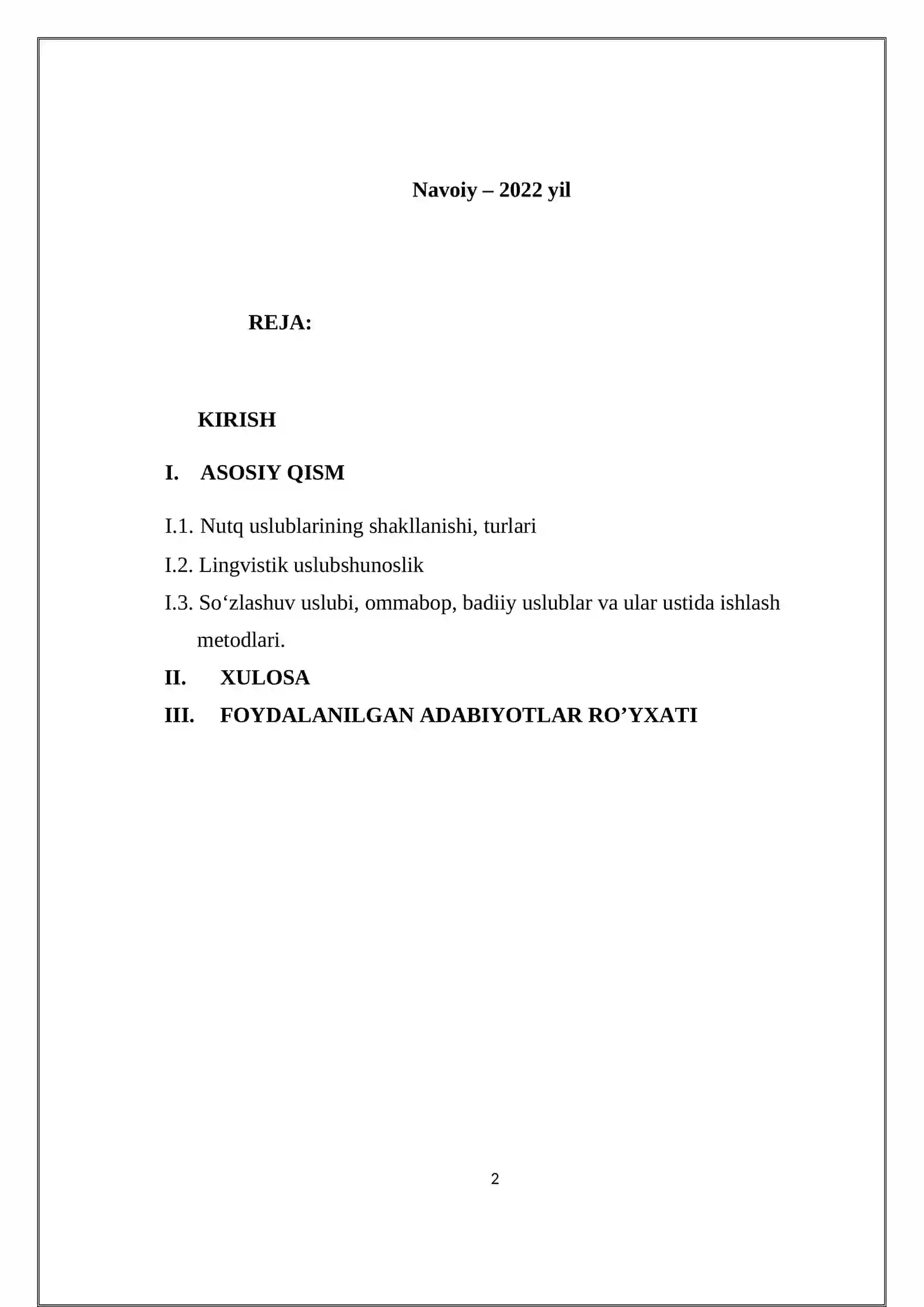 Navoiy – 2022 yil

REJA:

KIRISH

I. ASOSIY QISM

I.1. Nutq uslublarining shakllanishi, turlari

I.2. Lingvistik uslubshunoslik

I.3. So‘zlashuv uslubi, ommabop, badiiy uslublar va ular ustida ishlash metodlari.

II. XULOSA

III. FOYDALANILGAN ADABIYOTLAR RO’YXATI

2